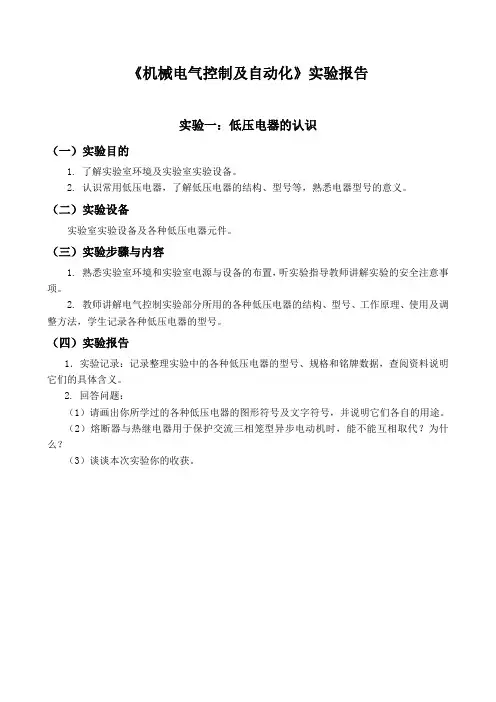 《机械电气控制及自动化》实验报告

实验一：低压电器的认识

（一）实验目的

1. 了解实验室环境及实验室实验设备。

2. 认识常用低压电器，了解低压电器的结构、型号等，熟悉电器型号的意义。

（二）实验设备

实验室实验设备及各种低压电器元件。

（三）实验步骤与内容

1. 熟悉实验室环境和实验室电源与设备的布置，听实验指导教师讲解实验的安全注意事项。

2. 教师讲解电气控制实验部分所用的各种低压电器的结构、型号、工作原理、使用及调整方法，学生记录各种低压电器的型号。

（四）实验报告

1. 实验记录：记录整理实验中的各种低压电器的型号、规格和铭牌数据，查阅资料说明它们的具体含义。

2. 回答问题：

（1）请画出你所学过的各种低压电器的图形符号及文字符号，并说明它们各自的用途。

（2）熔断器与热继电器用于保护交流三相笼型异步电动机时，能不能互相取代？为什么？

（3）谈谈本次实验你的收获。